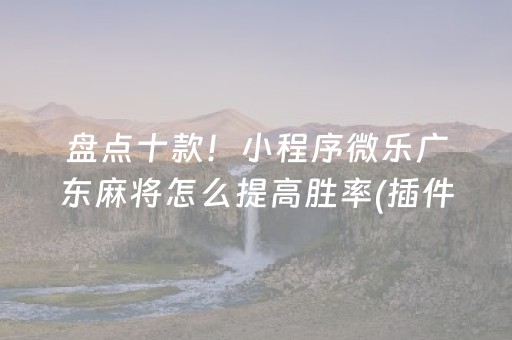 盘点十款！小程序微乐广东麻将怎么提高胜率(插件